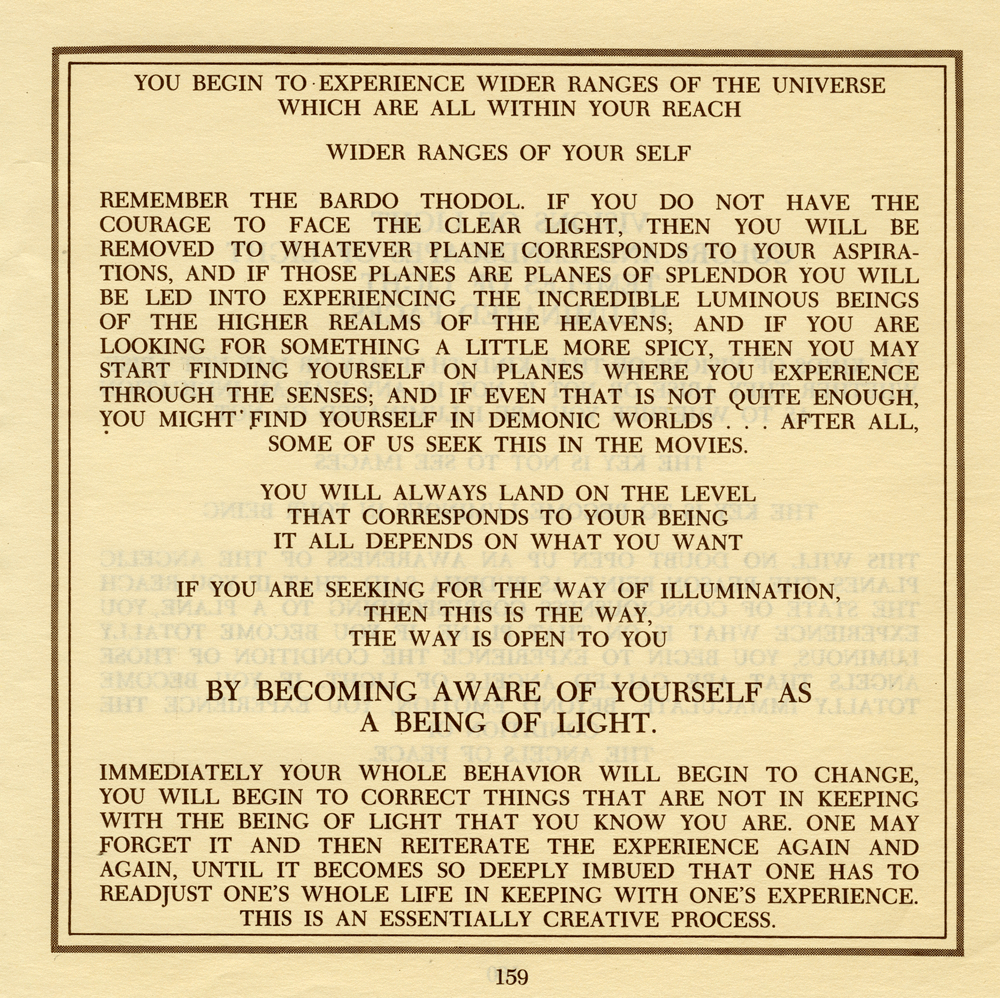 YOU BEGIN TO EXPERIENCE WIDER RANGES OF THE UNIVERSE WHICH ARE ALL WITHIN YOUR REACH

WIDER RANGES OF YOUR SELF

REMEMBER THE BARDO THODOL. IF YOU DO NOT HAVE THE COURAGE TO FACE THE CLEAR LIGHT, THEN YOU WILL BE REMOVED TO WHATEVER PLANE CORRESPONDS TO YOUR ASPIRATIONS, AND IF THOSE PLANES ARE PLANES OF SPLENDOR YOU WILL BE LED INTO EXPERIENCING THE INCREDIBLE LUMINOUS BEINGS OF THE HIGHER REALMS OF THE HEAVENS; AND IF YOU ARE LOOKING FOR SOMETHING A LITTLE MORE SPICY, THEN YOU MAY START FINDING YOURSELF ON PLANES WHERE YOU EXPERIENCE THROUGH THE SENSES; AND IF EVEN THAT IS NOT QUITE ENOUGH, YOU MIGHT FIND YOURSELF IN DEMONIC WORLDS . . . AFTER ALL, SOME OF US SEEK THIS IN THE MOVIES.

YOU WILL ALWAYS LAND ON THE LEVEL
THAT CORRESPONDS TO YOUR BEING
IT ALL DEPENDS ON WHAT YOU WANT

IF YOU ARE SEEKING FOR THE WAY OF ILLUMINATION,
THEN THIS IS THE WAY,
THE WAY IS OPEN TO YOU

BY BECOMING AWARE OF YOURSELF AS
A BEING OF LIGHT.

IMMEDIATELY YOUR WHOLE BEHAVIOR WILL BEGIN TO CHANGE, YOU WILL BEGIN TO CORRECT THINGS THAT ARE NOT IN KEEPING WITH THE BEING OF LIGHT THAT YOU KNOW YOU ARE. ONE MAY FORGET IT AND THEN REITERATE THE EXPERIENCE AGAIN AND AGAIN, UNTIL IT BECOMES SO DEEPLY IMBUED THAT ONE HAS TO READJUST ONE'S WHOLE LIFE IN KEEPING WITH ONE'S EXPERIENCE. THIS IS AN ESSENTIALLY CREATIVE PROCESS.

159